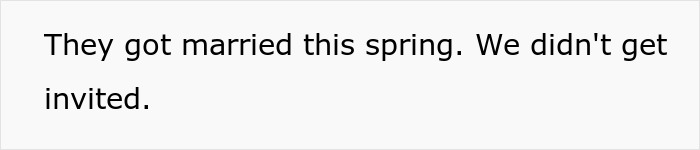 They got married this spring. We didn't get invited.